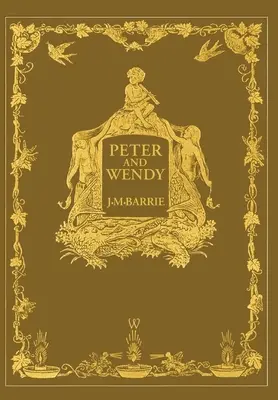 PETER AND WENDY

J·M·BARRIE

W